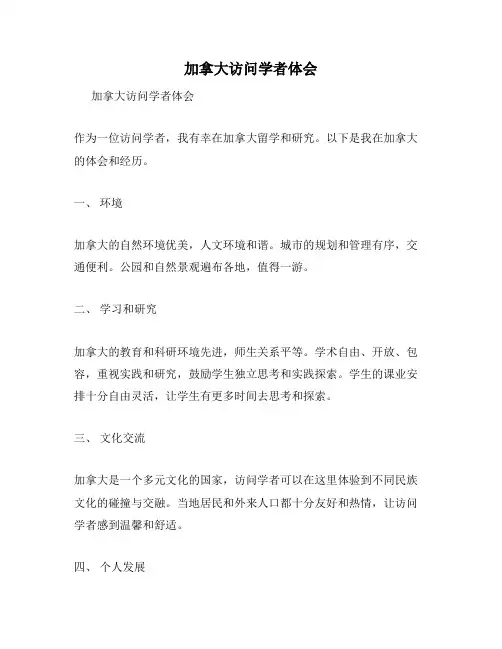 加拿大访问学者体会

加拿大访问学者体会

作为一位访问学者，我有幸在加拿大留学和研究。以下是我在加拿大的体会和经历。

一、 环境

加拿大的自然环境优美，人文环境和谐。城市的规划和管理有序，交通便利。公园和自然景观遍布各地，值得一游。

二、 学习和研究

加拿大的教育和科研环境先进，师生关系平等。学术自由、开放、包容，重视实践和研究，鼓励学生独立思考和实践探索。学生的课业安排十分自由灵活，让学生有更多时间去思考和探索。

三、 文化交流

加拿大是一个多元文化的国家，访问学者可以在这里体验到不同民族文化的碰撞与交融。当地居民和外来人口都十分友好和热情，让访问学者感到温馨和舒适。

四、 个人发展